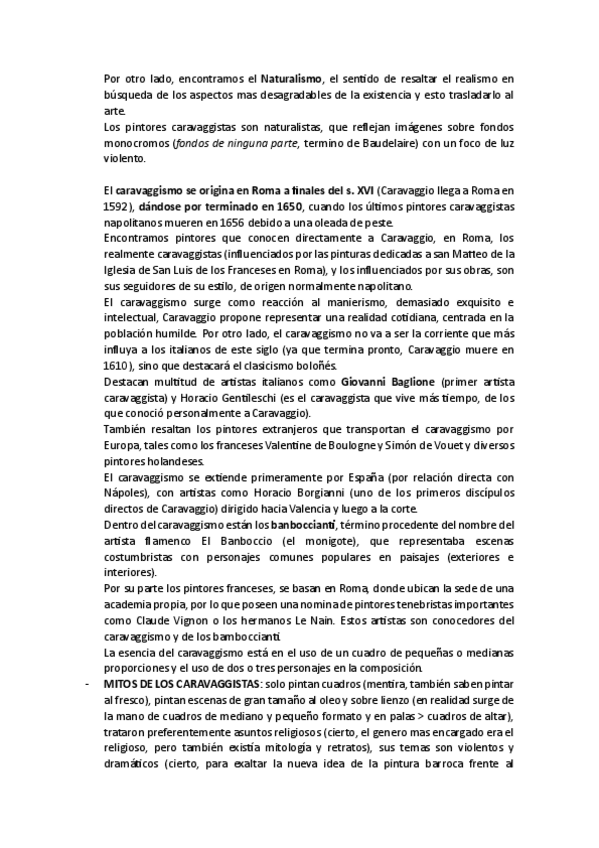 Por otro lado, encontramos el Naturalismo, el sentido de resaltar el realismo en búsqueda de los aspectos mas desagradables de la existencia y esto trasladarlo al arte.
Los pintores caravaggistas son naturalistas, que reflejan imágenes sobre fondos monocromos (fondos de ninguna parte, termino de Baudelaire) con un foco de luz violento.

El caravaggismo se origina en Roma a finales del s. XVI (Caravaggio llega a Roma en 1592), dándose por terminado en 1650, cuando los últimos pintores caravaggistas napolitanos mueren en 1656 debido a una oleada de peste.
Encontramos pintores que conocen directamente a Caravaggio, en Roma, los realmente caravaggistas (influenciados por las pinturas dedicadas a san Matteo de la Iglesia de San Luis de los Franceses en Roma), y los influenciados por sus obras, son sus seguidores de su estilo, de origen normalmente napolitano.
El caravaggismo surge como reacción al manierismo, demasiado exquisito e intelectual, Caravaggio propone representar una realidad cotidiana, centrada en la población humilde. Por otro lado, el caravaggismo no va a ser la corriente que más influya a los italianos de este siglo (ya que termina pronto, Caravaggio muere en 1610), sino que destacará el clasicismo boloñés.
Destacan multitud de artistas italianos como Giovanni Baglione (primer artista caravaggista) y Horacio Gentileschi (es el caravaggista que vive más tiempo, de los que conoció personalmente a Caravaggio).
También resaltan los pintores extranjeros que transportan el caravaggismo por Europa, tales como los franceses Valentine de Boulogne y Simón de Vouet y diversos pintores holandeses.
El caravaggismo se extiende primeramente por España (por relación directa con Nápoles), con artistas como Horacio Borgianni (uno de los primeros discípulos directos de Caravaggio) dirigido hacia Valencia y luego a la corte.
Dentro del caravaggismo están los banboccianti, término procedente del nombre del artista flamenco El Banboccio (el monigote), que representaba escenas costumbristas con personajes comunes populares en paisajes (exteriores e interiores).
Por su parte los pintores franceses, se basan en Roma, donde ubican la sede de una academia propia, por lo que poseen una nomina de pintores tenebristas importantes como Claude Vignon o los hermanos Le Nain. Estos artistas son conocedores del caravaggismo y de los bamboccianti.
La esencia del caravaggismo está en el uso de un cuadro de pequeñas o medianas proporciones y el uso de dos o tres personajes en la composición.
- MITOS DE LOS CARAVAGGISTAS: solo pintan cuadros (mentira, también saben pintar al fresco), pintan escenas de gran tamaño al oleo y sobre lienzo (en realidad surge de la mano de cuadros de mediano y pequeño formato y en palas > cuadros de altar), trataron preferentemente asuntos religiosos (cierto, el genero mas encargado era el religioso, pero también existía mitología y retratos), sus temas son violentos y dramáticos (cierto, para exaltar la nueva idea de la pintura barroca frente al